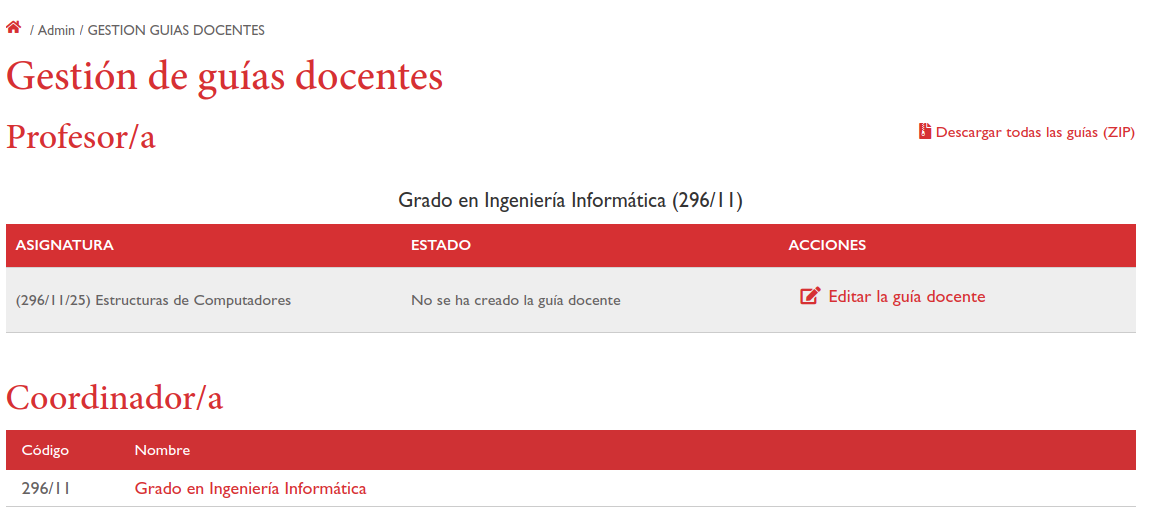 / Admin / GESTION GUIAS DOCENTES

Gestión de guías docentes

Profesor/a

Descargar todas las guías (ZIP)

Grado en Ingeniería Informática (296/11)

| ASIGNATURA | ESTADO | ACCIONES |
|---|---|---|
| (296/11/25) Estructuras de Computadores | No se ha creado la guía docente | Editar la guía docente |

Coordinador/a

| Código | Nombre |
|---|---|
| 296/11 | Grado en Ingeniería Informática |